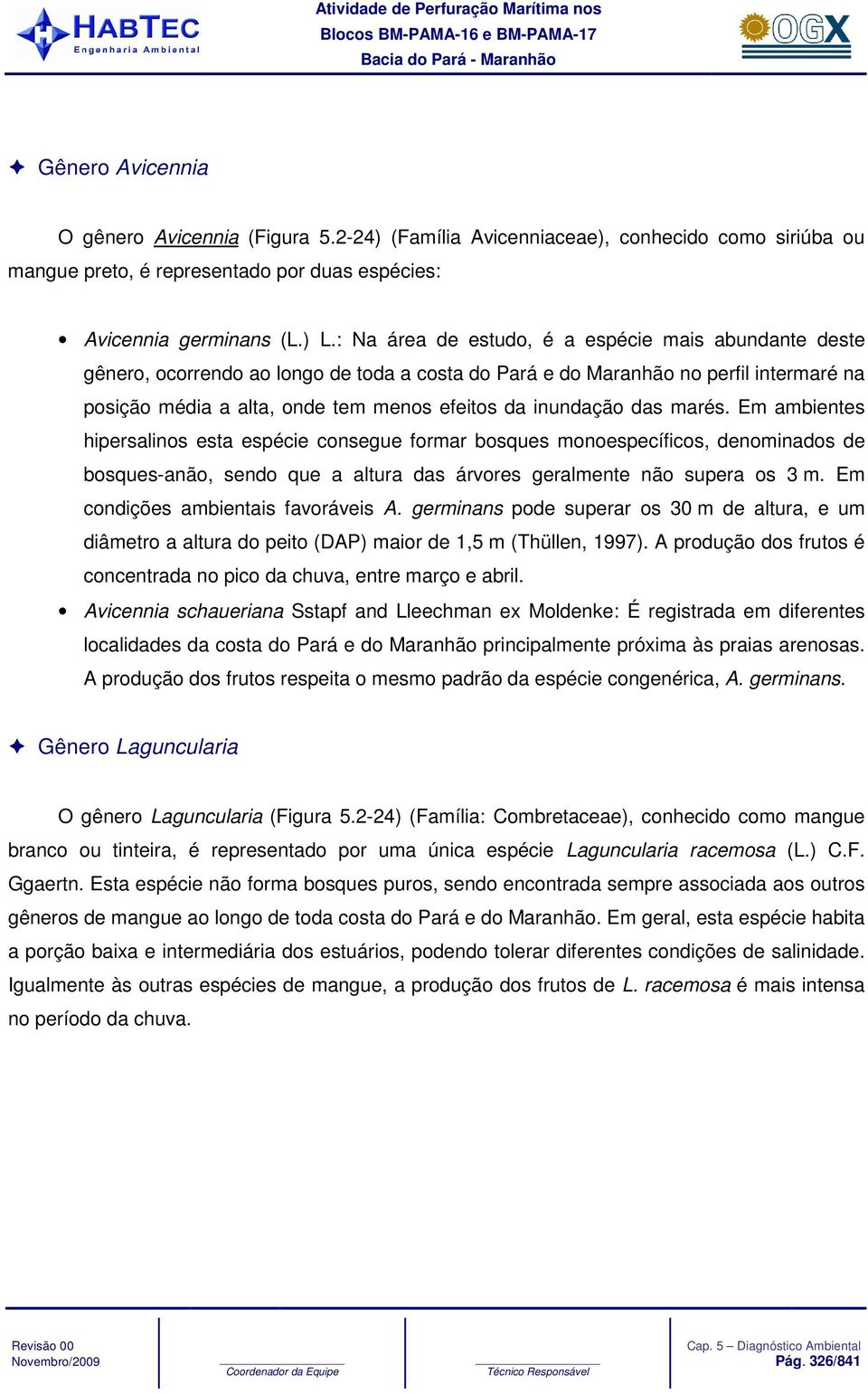 HABTEC
Engenharia Ambiental

Atividade de Perfuração Marítima nos Blocos BM-PAMA-16 e BM-PAMA-17 Bacia do Pará - Maranhão

OGX

✦ Gênero Avicennia

O gênero Avicennia (Figura 5.2-24) (Família Avicenniaceae), conhecido como siriúba ou mangue preto, é representado por duas espécies:

• Avicennia germinans (L.) L.: Na área de estudo, é a espécie mais abundante deste gênero, ocorrendo ao longo de toda a costa do Pará e do Maranhão no perfil intermaré na posição média a alta, onde tem menos efeitos da inundação das marés. Em ambientes hipersalinos esta espécie consegue formar bosques monoespecíficos, denominados de bosques-anão, sendo que a altura das árvores geralmente não supera os 3 m. Em condições ambientais favoráveis A. germinans pode superar os 30 m de altura, e um diâmetro a altura do peito (DAP) maior de 1,5 m (Thüllen, 1997). A produção dos frutos é concentrada no pico da chuva, entre março e abril.

• Avicennia schaueriana Sstapf and Lleechman ex Moldenke: É registrada em diferentes localidades da costa do Pará e do Maranhão principalmente próxima às praias arenosas. A produção dos frutos respeita o mesmo padrão da espécie congenérica, A. germinans.

✦ Gênero Laguncularia

O gênero Laguncularia (Figura 5.2-24) (Família: Combretaceae), conhecido como mangue branco ou tinteira, é representado por uma única espécie Laguncularia racemosa (L.) C.F. Ggaertn. Esta espécie não forma bosques puros, sendo encontrada sempre associada aos outros gêneros de mangue ao longo de toda costa do Pará e do Maranhão. Em geral, esta espécie habita a porção baixa e intermediária dos estuários, podendo tolerar diferentes condições de salinidade. Igualmente às outras espécies de mangue, a produção dos frutos de L. racemosa é mais intensa no período da chuva.

Revisão 00
Novembro/2009

Coordenador da Equipe

Técnico Responsável

Cap. 5 – Diagnóstico Ambiental
Pág. 326/841